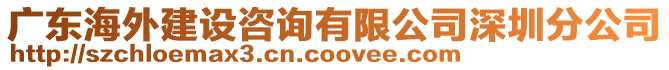 广东海外建设咨询有限公司深圳分公司
http://szchloemax3.cn.coovee.com